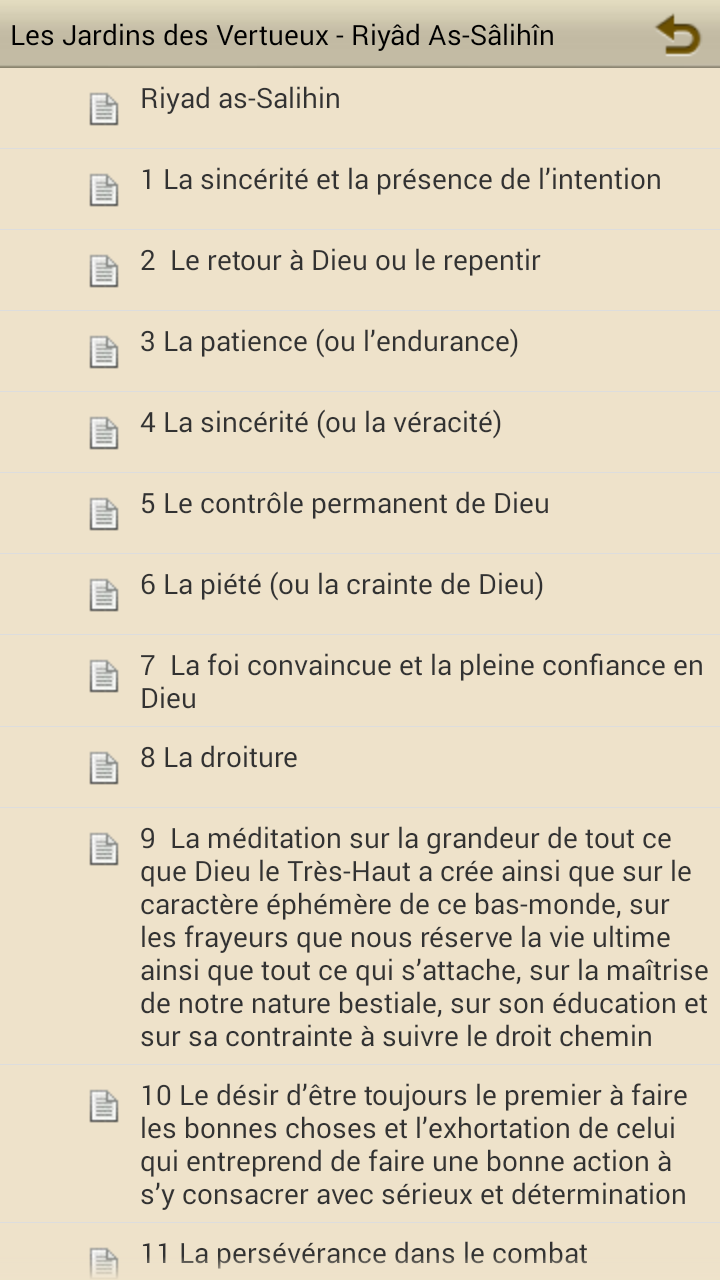 Les Jardins des Vertueux - Riyâd As-Sâlihîn

Riyad as-Salihin

1 La sincérité et la présence de l’intention

2 Le retour à Dieu ou le repentir

3 La patience (ou l’endurance)

4 La sincérité (ou la véracité)

5 Le contrôle permanent de Dieu

6 La piété (ou la crainte de Dieu)

7 La foi convaincue et la pleine confiance en Dieu

8 La droiture

9 La méditation sur la grandeur de tout ce que Dieu le Très-Haut a crée ainsi que sur le caractère éphémère de ce bas-monde, sur les frayeurs que nous réserve la vie ultime ainsi que tout ce qui s’attache, sur la maîtrise de notre nature bestiale, sur son éducation et sur sa contrainte à suivre le droit chemin

10 Le désir d’être toujours le premier à faire les bonnes choses et l’exhortation de celui qui entreprend de faire une bonne action à s’y consacrer avec sérieux et détermination

11 La persévérance dans le combat